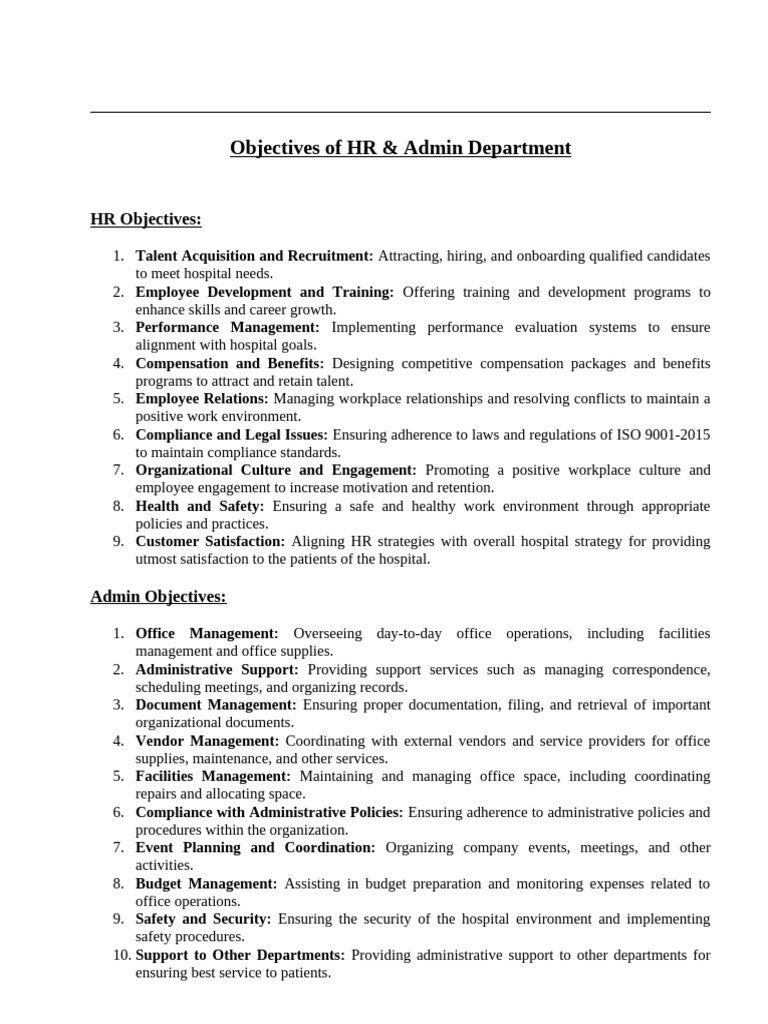 Objectives of HR & Admin Department

HR Objectives:

1. Talent Acquisition and Recruitment: Attracting, hiring, and onboarding qualified candidates to meet hospital needs.
2. Employee Development and Training: Offering training and development programs to enhance skills and career growth.
3. Performance Management: Implementing performance evaluation systems to ensure alignment with hospital goals.
4. Compensation and Benefits: Designing competitive compensation packages and benefits programs to attract and retain talent.
5. Employee Relations: Managing workplace relationships and resolving conflicts to maintain a positive work environment.
6. Compliance and Legal Issues: Ensuring adherence to laws and regulations of ISO 9001-2015 to maintain compliance standards.
7. Organizational Culture and Engagement: Promoting a positive workplace culture and employee engagement to increase motivation and retention.
8. Health and Safety: Ensuring a safe and healthy work environment through appropriate policies and practices.
9. Customer Satisfaction: Aligning HR strategies with overall hospital strategy for providing utmost satisfaction to the patients of the hospital.

Admin Objectives:

1. Office Management: Overseeing day-to-day office operations, including facilities management and office supplies.
2. Administrative Support: Providing support services such as managing correspondence, scheduling meetings, and organizing records.
3. Document Management: Ensuring proper documentation, filing, and retrieval of important organizational documents.
4. Vendor Management: Coordinating with external vendors and service providers for office supplies, maintenance, and other services.
5. Facilities Management: Maintaining and managing office space, including coordinating repairs and allocating space.
6. Compliance with Administrative Policies: Ensuring adherence to administrative policies and procedures within the organization.
7. Event Planning and Coordination: Organizing company events, meetings, and other activities.
8. Budget Management: Assisting in budget preparation and monitoring expenses related to office operations.
9. Safety and Security: Ensuring the security of the hospital environment and implementing safety procedures.
10. Support to Other Departments: Providing administrative support to other departments for ensuring best service to patients.